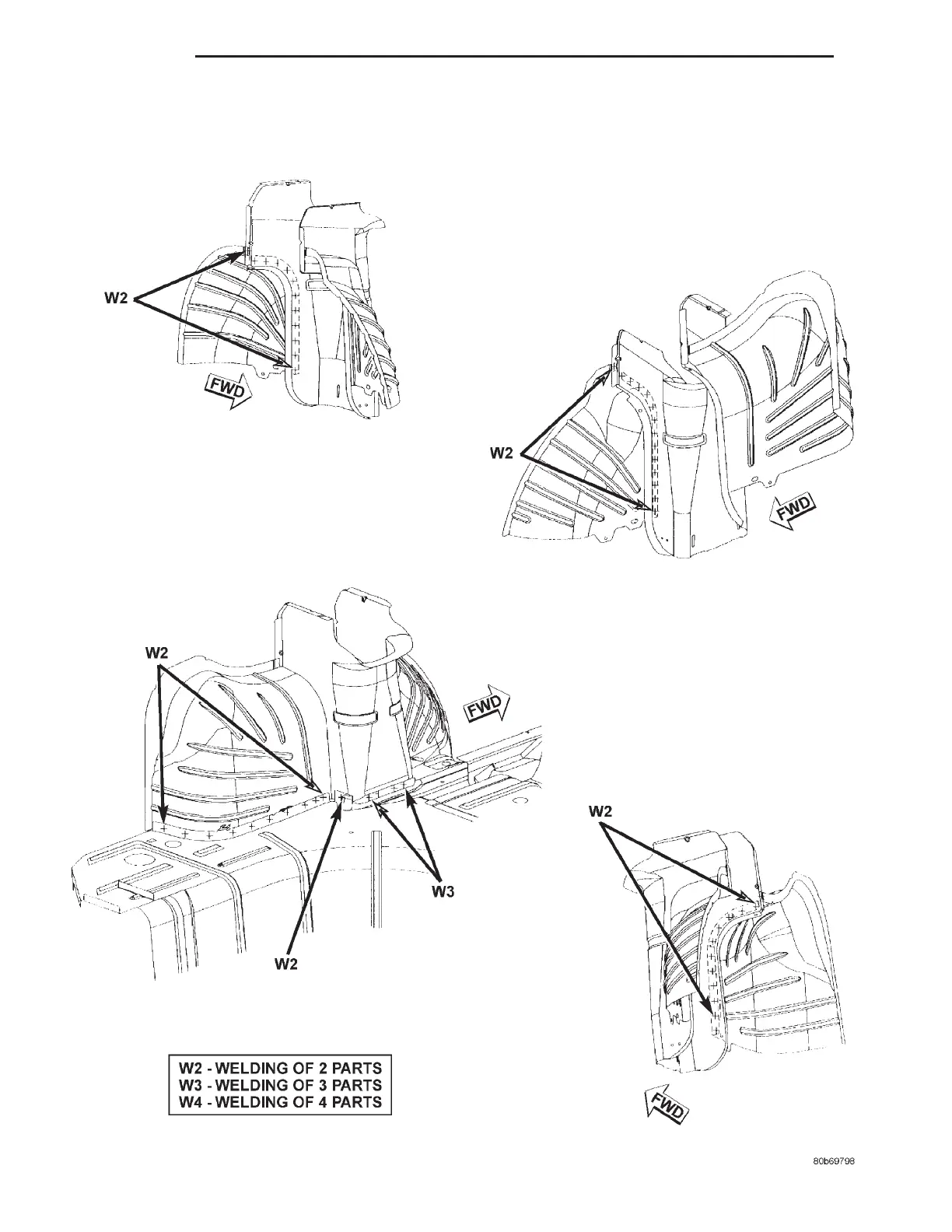 W2

FWD

W2

FWD

W2

FWD

W3

W2

W2

FWD

W2 - WELDING OF 2 PARTS
W3 - WELDING OF 3 PARTS
W4 - WELDING OF 4 PARTS

80b69798